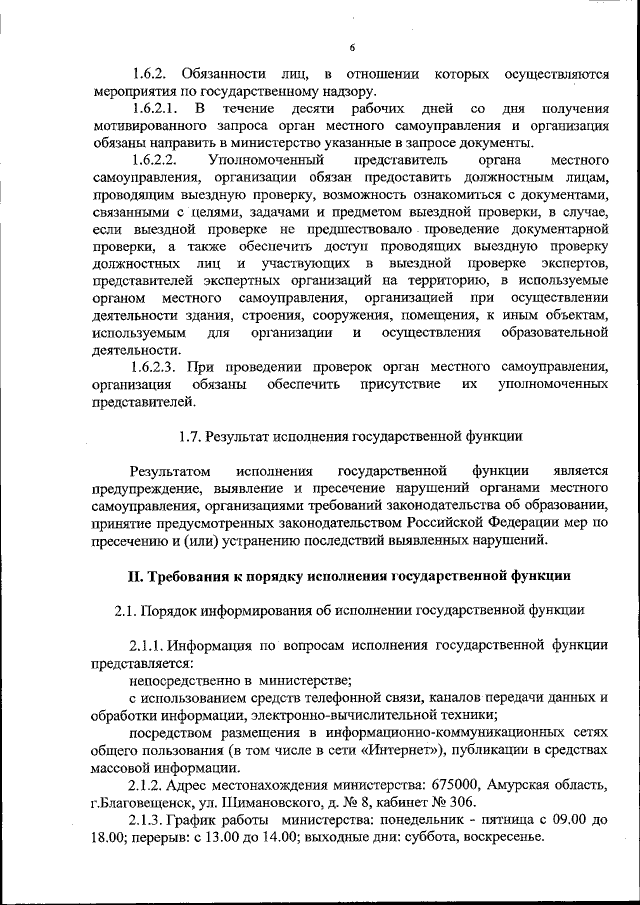 6

1.6.2. Обязанности лиц, в отношении которых осуществляются мероприятия по государственному надзору.

1.6.2.1. В течение десяти рабочих дней со дня получения мотивированного запроса орган местного самоуправления и организация обязаны направить в министерство указанные в запросе документы.

1.6.2.2. Уполномоченный представитель органа местного самоуправления, организации обязан предоставить должностным лицам, проводящим выездную проверку, возможность ознакомиться с документами, связанными с целями, задачами и предметом выездной проверки, в случае, если выездной проверке не предшествовало проведение документарной проверки, а также обеспечить доступ проводящих выездную проверку должностных лиц и участвующих в выездной проверке экспертов, представителей экспертных организаций на территорию, в используемые органом местного самоуправления, организацией при осуществлении деятельности здания, строения, сооружения, помещения, к иным объектам, используемым для организации и осуществления образовательной деятельности.

1.6.2.3. При проведении проверок орган местного самоуправления, организация обязаны обеспечить присутствие их уполномоченных представителей.

1.7. Результат исполнения государственной функции

Результатом исполнения государственной функции является предупреждение, выявление и пресечение нарушений органами местного самоуправления, организациями требований законодательства об образовании, принятие предусмотренных законодательством Российской Федерации мер по пресечению и (или) устранению последствий выявленных нарушений.

II. Требования к порядку исполнения государственной функции

2.1. Порядок информирования об исполнении государственной функции

2.1.1. Информация по вопросам исполнения государственной функции представляется:

непосредственно в министерстве;

с использованием средств телефонной связи, каналов передачи данных и обработки информации, электронно-вычислительной техники;

посредством размещения в информационно-коммуникационных сетях общего пользования (в том числе в сети «Интернет»), публикации в средствах массовой информации.

2.1.2. Адрес местонахождения министерства: 675000, Амурская область, г.Благовещенск, ул. Шимановского, д. № 8, кабинет № 306.

2.1.3. График работы министерства: понедельник - пятница с 09.00 до 18.00; перерыв: с 13.00 до 14.00; выходные дни: суббота, воскресенье.